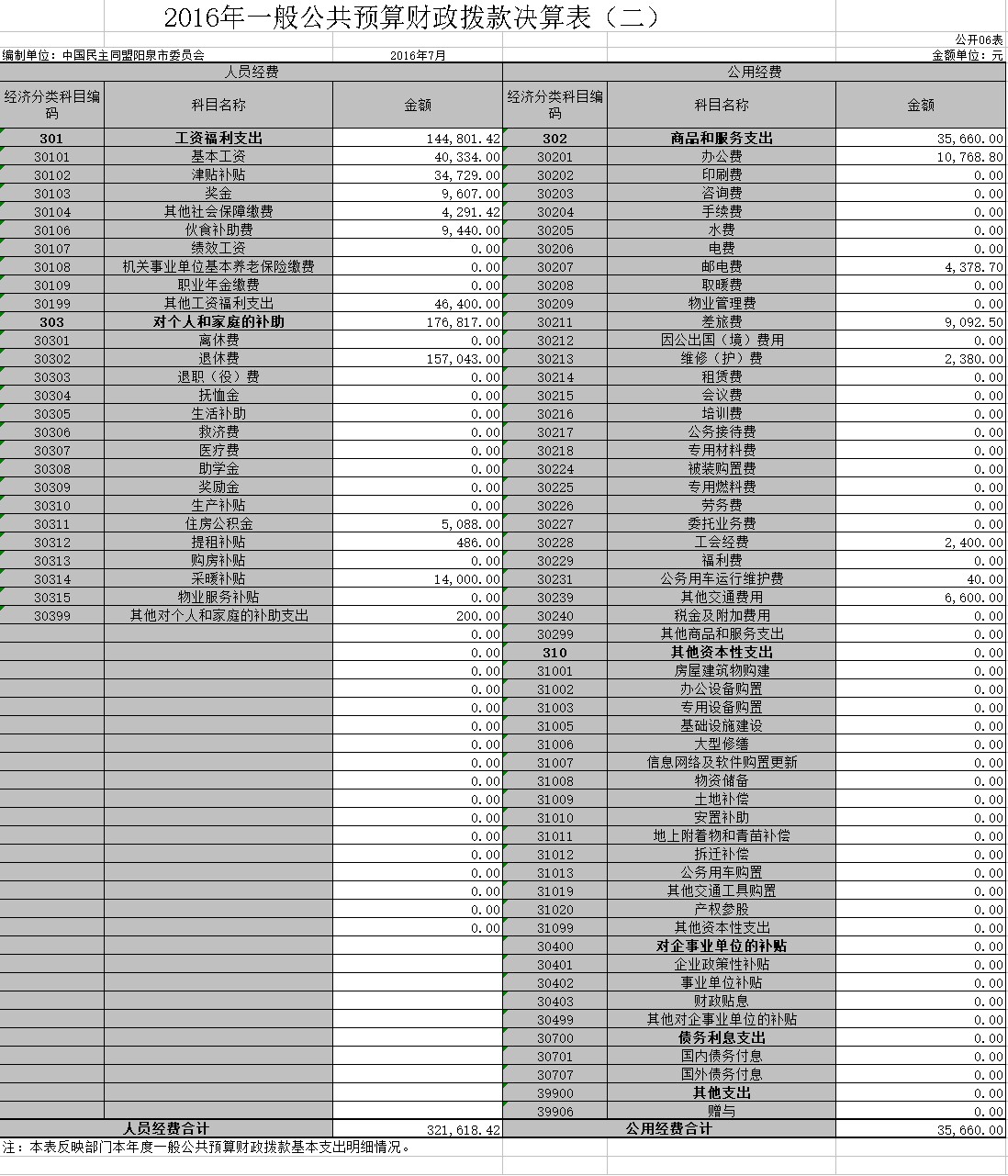 2016年一般公共预算财政拨款决算表（二）

公开06表

编制单位：中国民主同盟阳泉市委员会　　2016年7月　　金额单位：元

| 人员经费 | | | 公用经费 | | |
|---|---|---|---|---|---|
| 经济分类科目编码 | 科目名称 | 金额 | 经济分类科目编码 | 科目名称 | 金额 |
| 301 | 工资福利支出 | 144,801.42 | 302 | 商品和服务支出 | 35,660.00 |
| 30101 | 基本工资 | 40,334.00 | 30201 | 办公费 | 10,768.80 |
| 30102 | 津贴补贴 | 34,729.00 | 30202 | 印刷费 | 0.00 |
| 30103 | 奖金 | 9,607.00 | 30203 | 咨询费 | 0.00 |
| 30104 | 其他社会保障缴费 | 4,291.42 | 30204 | 手续费 | 0.00 |
| 30106 | 伙食补助费 | 9,440.00 | 30205 | 水费 | 0.00 |
| 30107 | 绩效工资 | 0.00 | 30206 | 电费 | 0.00 |
| 30108 | 机关事业单位基本养老保险缴费 | 0.00 | 30207 | 邮电费 | 4,378.70 |
| 30109 | 职业年金缴费 | 0.00 | 30208 | 取暖费 | 0.00 |
| 30199 | 其他工资福利支出 | 46,400.00 | 30209 | 物业管理费 | 0.00 |
| 303 | 对个人和家庭的补助 | 176,817.00 | 30211 | 差旅费 | 9,092.50 |
| 30301 | 离休费 | 0.00 | 30212 | 因公出国（境）费用 | 0.00 |
| 30302 | 退休费 | 157,043.00 | 30213 | 维修（护）费 | 2,380.00 |
| 30303 | 退职（役）费 | 0.00 | 30214 | 租赁费 | 0.00 |
| 30304 | 抚恤金 | 0.00 | 30215 | 会议费 | 0.00 |
| 30305 | 生活补助 | 0.00 | 30216 | 培训费 | 0.00 |
| 30306 | 救济费 | 0.00 | 30217 | 公务接待费 | 0.00 |
| 30307 | 医疗费 | 0.00 | 30218 | 专用材料费 | 0.00 |
| 30308 | 助学金 | 0.00 | 30224 | 被装购置费 | 0.00 |
| 30309 | 奖励金 | 0.00 | 30225 | 专用燃料费 | 0.00 |
| 30310 | 生产补贴 | 0.00 | 30226 | 劳务费 | 0.00 |
| 30311 | 住房公积金 | 5,088.00 | 30227 | 委托业务费 | 0.00 |
| 30312 | 提租补贴 | 486.00 | 30228 | 工会经费 | 2,400.00 |
| 30313 | 购房补贴 | 0.00 | 30229 | 福利费 | 0.00 |
| 30314 | 采暖补贴 | 14,000.00 | 30231 | 公务用车运行维护费 | 40.00 |
| 30315 | 物业服务补贴 | 0.00 | 30239 | 其他交通费用 | 6,600.00 |
| 30399 | 其他对个人和家庭的补助支出 | 200.00 | 30240 | 税金及附加费用 | 0.00 |
| | | 0.00 | 30299 | 其他商品和服务支出 | 0.00 |
| | | 0.00 | 310 | 其他资本性支出 | 0.00 |
| | | 0.00 | 31001 | 房屋建筑物购建 | 0.00 |
| | | 0.00 | 31002 | 办公设备购置 | 0.00 |
| | | 0.00 | 31003 | 专用设备购置 | 0.00 |
| | | 0.00 | 31005 | 基础设施建设 | 0.00 |
| | | 0.00 | 31006 | 大型修缮 | 0.00 |
| | | 0.00 | 31007 | 信息网络及软件购置更新 | 0.00 |
| | | 0.00 | 31008 | 物资储备 | 0.00 |
| | | 0.00 | 31009 | 土地补偿 | 0.00 |
| | | 0.00 | 31010 | 安置补助 | 0.00 |
| | | 0.00 | 31011 | 地上附着物和青苗补偿 | 0.00 |
| | | 0.00 | 31012 | 拆迁补偿 | 0.00 |
| | | 0.00 | 31013 | 公务用车购置 | 0.00 |
| | | 0.00 | 31019 | 其他交通工具购置 | 0.00 |
| | | 0.00 | 31020 | 产权参股 | 0.00 |
| | | 0.00 | 31099 | 其他资本性支出 | 0.00 |
| | | | 30400 | 对企事业单位的补贴 | 0.00 |
| | | | 30401 | 企业政策性补贴 | 0.00 |
| | | | 30402 | 事业单位补贴 | 0.00 |
| | | | 30403 | 财政贴息 | 0.00 |
| | | | 30499 | 其他对企事业单位的补贴 | 0.00 |
| | | | 30700 | 债务利息支出 | 0.00 |
| | | | 30701 | 国内债务付息 | 0.00 |
| | | | 30707 | 国外债务付息 | 0.00 |
| | | | 39900 | 其他支出 | 0.00 |
| | | | 39906 | 赠与 | 0.00 |
| 人员经费合计 | | 321,618.42 | 公用经费合计 | | 35,660.00 |

注：本表反映部门本年度一般公共预算财政拨款基本支出明细情况。